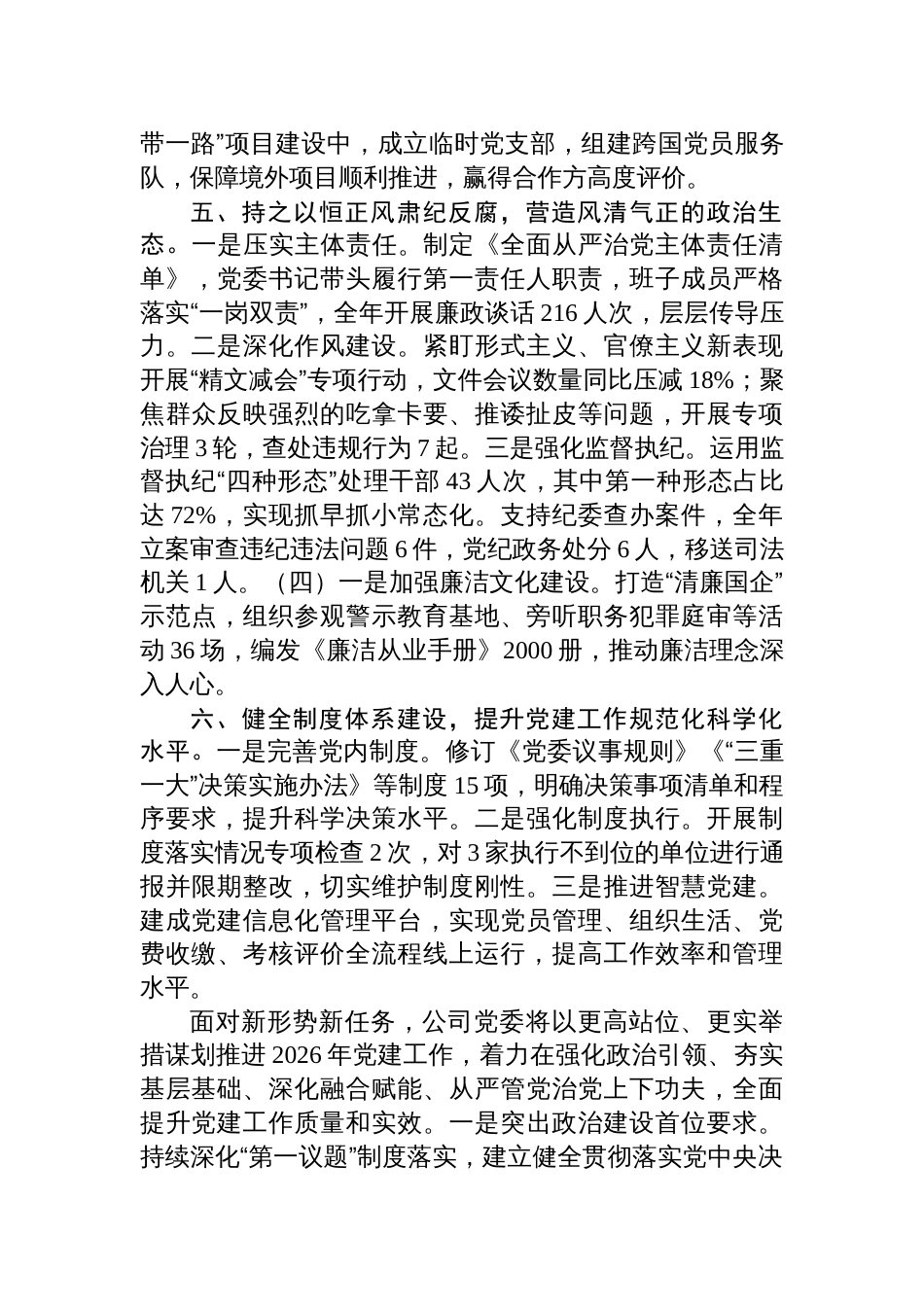 带一路”项目建设中，成立临时党支部，组建跨国党员服务队，保障境外项目顺利推进，赢得合作方高度评价。

五、持之以恒正风肃纪反腐，营造风清气正的政治生态。一是压实主体责任。制定《全面从严治党主体责任清单》，党委书记带头履行第一责任人职责，班子成员严格落实“一岗双责”，全年开展廉政谈话 216 人次，层层传导压力。二是深化作风建设。紧盯形式主义、官僚主义新表现开展“精文减会”专项行动，文件会议数量同比压减 18%；聚焦群众反映强烈的吃拿卡要、推诿扯皮等问题，开展专项治理 3 轮，查处违规行为 7 起。三是强化监督执纪。运用监督执纪“四种形态”处理干部 43 人次，其中第一种形态占比达 72%，实现抓早抓小常态化。支持纪委查办案件，全年立案审查违纪违法问题 6 件，党纪政务处分 6 人，移送司法机关 1 人。（四）一是加强廉洁文化建设。打造“清廉国企”示范点，组织参观警示教育基地、旁听职务犯罪庭审等活动 36 场，编发《廉洁从业手册》2000 册，推动廉洁理念深入人心。

六、健全制度体系建设，提升党建工作规范化科学化水平。一是完善党内制度。修订《党委议事规则》《“三重一大”决策实施办法》等制度 15 项，明确决策事项清单和程序要求，提升科学决策水平。二是强化制度执行。开展制度落实情况专项检查 2 次，对 3 家执行不到位的单位进行通报并限期整改，切实维护制度刚性。三是推进智慧党建。建成党建信息化管理平台，实现党员管理、组织生活、党费收缴、考核评价全流程线上运行，提高工作效率和管理水平。

面对新形势新任务，公司党委将以更高站位、更实举措谋划推进 2026 年党建工作，着力在强化政治引领、夯实基层基础、深化融合赋能、从严管党治党上下功夫，全面提升党建工作质量和实效。一是突出政治建设首位要求。持续深化“第一议题”制度落实，建立健全贯彻落实党中央决